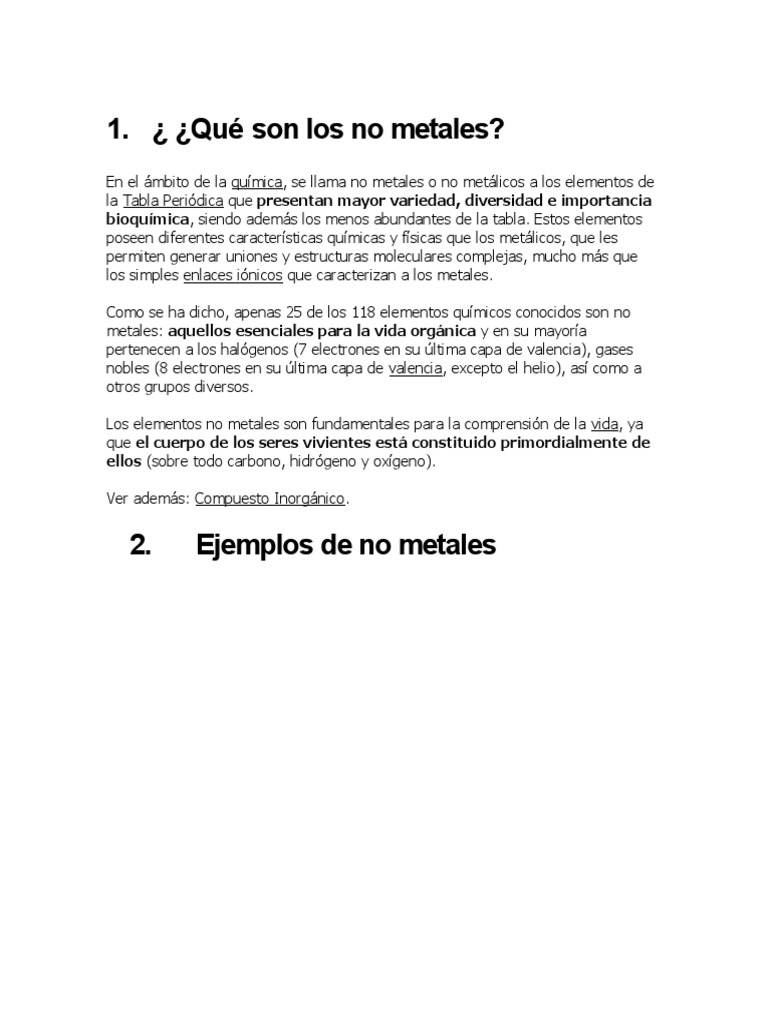 1. ¿ ¿Qué son los no metales?

En el ámbito de la química, se llama no metales o no metálicos a los elementos de la Tabla Periódica que presentan mayor variedad, diversidad e importancia bioquímica, siendo además los menos abundantes de la tabla. Estos elementos poseen diferentes características químicas y físicas que los metálicos, que les permiten generar uniones y estructuras moleculares complejas, mucho más que los simples enlaces iónicos que caracterizan a los metales.

Como se ha dicho, apenas 25 de los 118 elementos químicos conocidos son no metales: aquellos esenciales para la vida orgánica y en su mayoría pertenecen a los halógenos (7 electrones en su última capa de valencia), gases nobles (8 electrones en su última capa de valencia, excepto el helio), así como a otros grupos diversos.

Los elementos no metales son fundamentales para la comprensión de la vida, ya que el cuerpo de los seres vivientes está constituido primordialmente de ellos (sobre todo carbono, hidrógeno y oxígeno).

Ver además: Compuesto Inorgánico.

2. Ejemplos de no metales